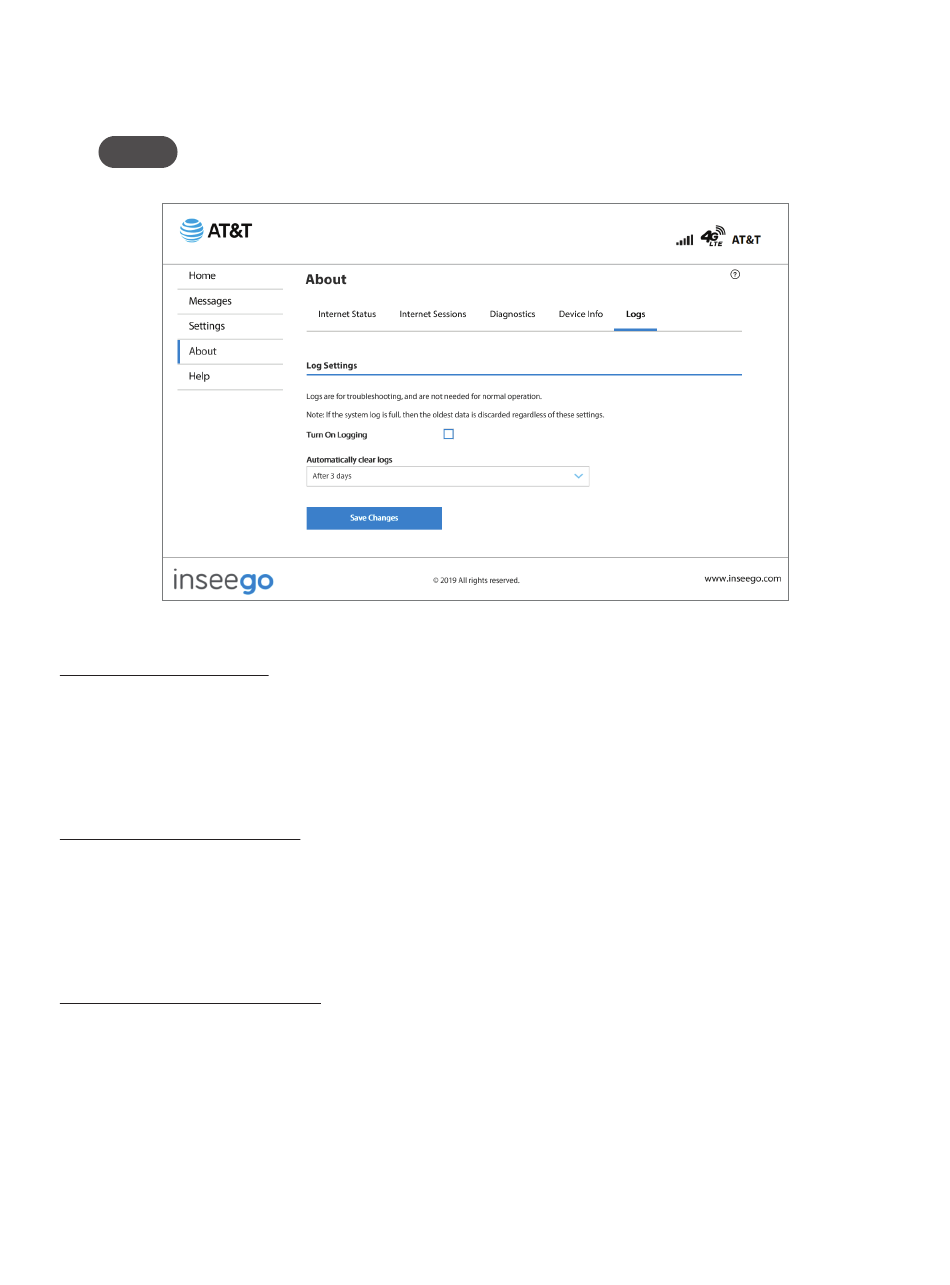 AT&T

4G LTE AT&T

Home
Messages
Settings
About
Help

About

Internet Status Internet Sessions Diagnostics Device Info Logs

Log Settings

Logs are for troubleshooting, and are not needed for normal operation.

Note: If the system log is full, then the oldest data is discarded regardless of these settings.

Turn On Logging

Automatically clear logs

After 3 days

Save Changes

inseego

© 2019 All rights reserved.

www.inseego.com